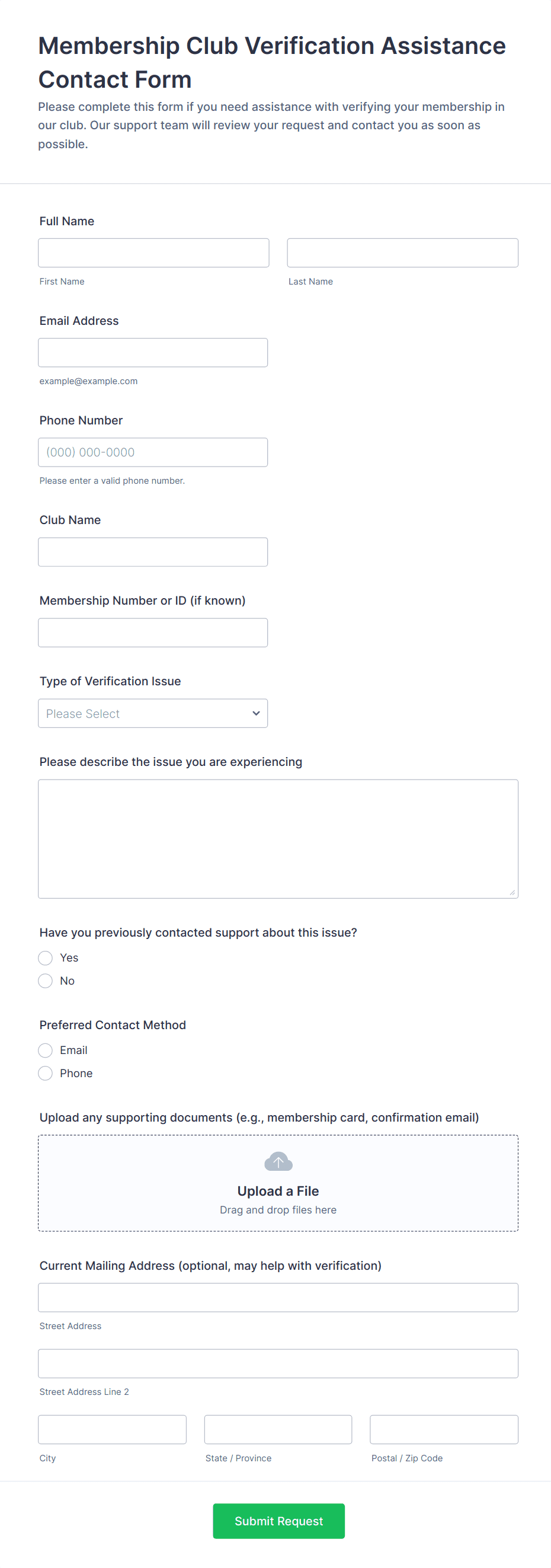 Membership Club Verification Assistance Contact Form

Please complete this form if you need assistance with verifying your membership in our club. Our support team will review your request and contact you as soon as possible.

Full Name

First Name

Last Name

Email Address

example@example.com

Phone Number

(000) 000-0000

Please enter a valid phone number.

Club Name

Membership Number or ID (if known)

Type of Verification Issue

Please Select

Please describe the issue you are experiencing

Have you previously contacted support about this issue?

Yes

No

Preferred Contact Method

Email

Phone

Upload any supporting documents (e.g., membership card, confirmation email)

Upload a File

Drag and drop files here

Current Mailing Address (optional, may help with verification)

Street Address

Street Address Line 2

City

State / Province

Postal / Zip Code

Submit Request